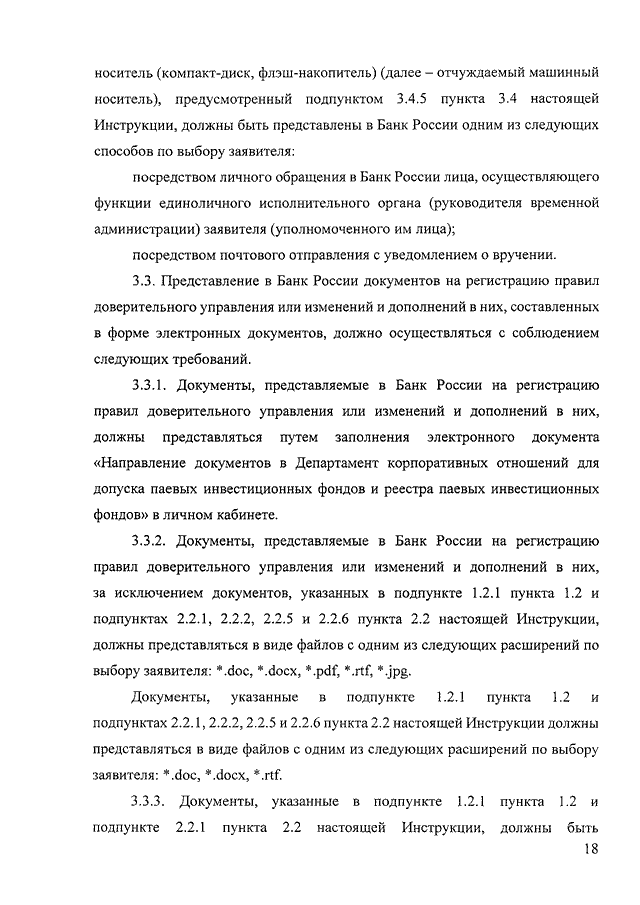 носитель (компакт-диск, флэш-накопитель) (далее – отчуждаемый машинный носитель), предусмотренный подпунктом 3.4.5 пункта 3.4 настоящей Инструкции, должны быть представлены в Банк России одним из следующих способов по выбору заявителя:

посредством личного обращения в Банк России лица, осуществляющего функции единоличного исполнительного органа (руководителя временной администрации) заявителя (уполномоченного им лица);

посредством почтового отправления с уведомлением о вручении.

3.3. Представление в Банк России документов на регистрацию правил доверительного управления или изменений и дополнений в них, составленных в форме электронных документов, должно осуществляться с соблюдением следующих требований.

3.3.1. Документы, представляемые в Банк России на регистрацию правил доверительного управления или изменений и дополнений в них, должны представляться путем заполнения электронного документа «Направление документов в Департамент корпоративных отношений для допуска паевых инвестиционных фондов и реестра паевых инвестиционных фондов» в личном кабинете.

3.3.2. Документы, представляемые в Банк России на регистрацию правил доверительного управления или изменений и дополнений в них, за исключением документов, указанных в подпункте 1.2.1 пункта 1.2 и подпунктах 2.2.1, 2.2.2, 2.2.5 и 2.2.6 пункта 2.2 настоящей Инструкции, должны представляться в виде файлов с одним из следующих расширений по выбору заявителя: *.doc, *.docx, *.pdf, *.rtf, *.jpg.

Документы, указанные в подпункте 1.2.1 пункта 1.2 и подпунктах 2.2.1, 2.2.2, 2.2.5 и 2.2.6 пункта 2.2 настоящей Инструкции должны представляться в виде файлов с одним из следующих расширений по выбору заявителя: *.doc, *.docx, *.rtf.

3.3.3. Документы, указанные в подпункте 1.2.1 пункта 1.2 и подпункте 2.2.1 пункта 2.2 настоящей Инструкции, должны быть

18